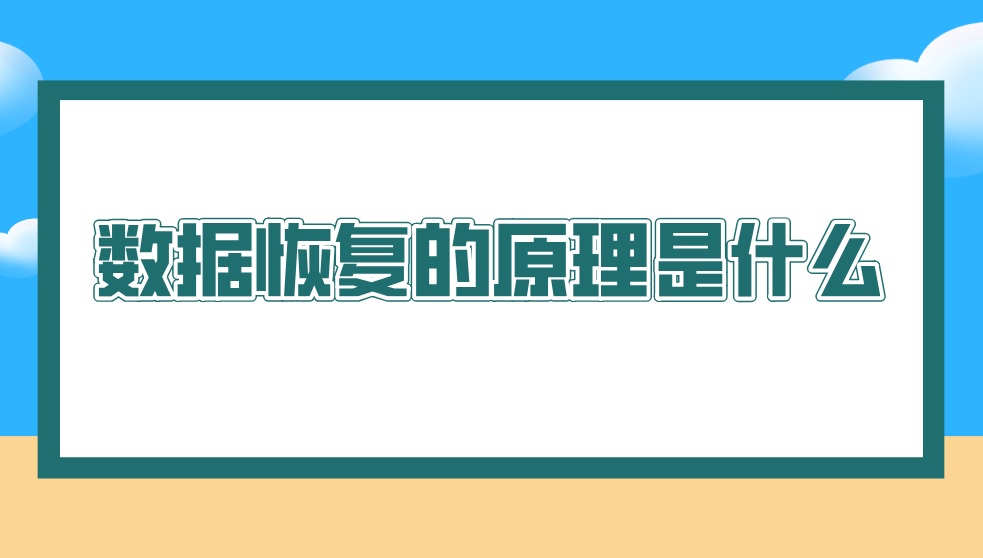 数据恢复的原理是什么